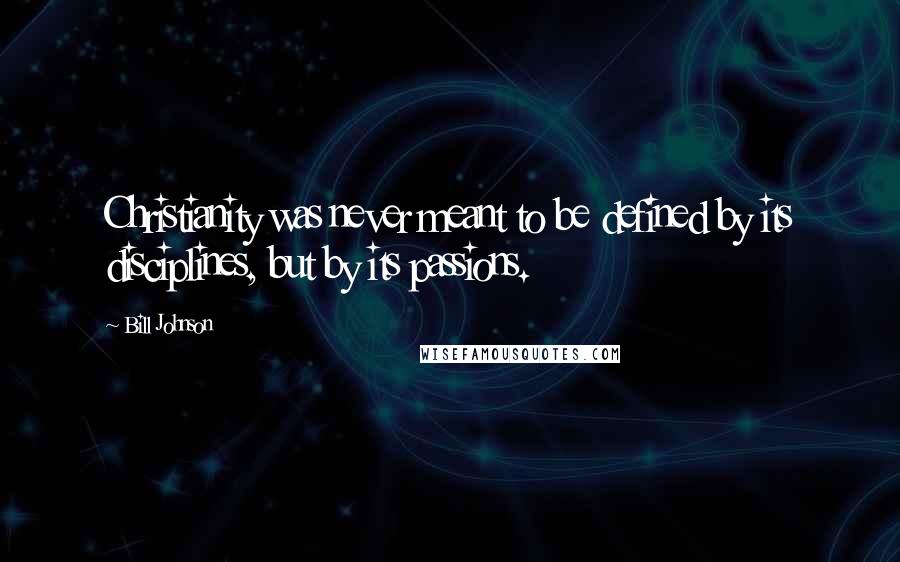 Christianity was never meant to be defined by its disciplines, but by its passions.

~ Bill Johnson

WISEFAMOUSQUOTES.COM